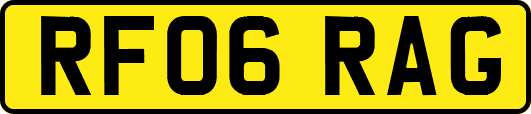 RF06 RAG